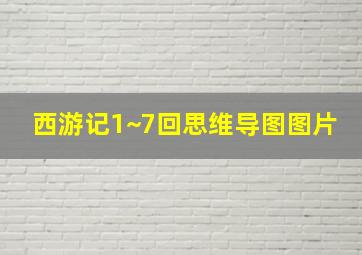 西游记1~7回思维导图图片